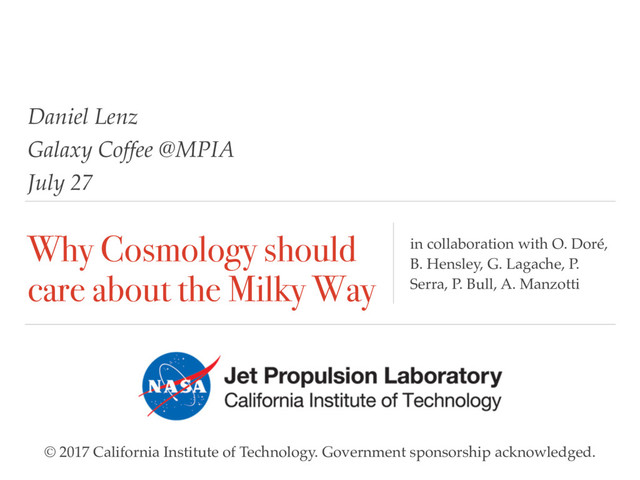 Daniel Lenz
Galaxy Coffee @MPIA
July 27

Why Cosmology should care about the Milky Way

in collaboration with O. Doré, B. Hensley, G. Lagache, P. Serra, P. Bull, A. Manzotti

NASA

Jet Propulsion Laboratory
California Institute of Technology

© 2017 California Institute of Technology. Government sponsorship acknowledged.